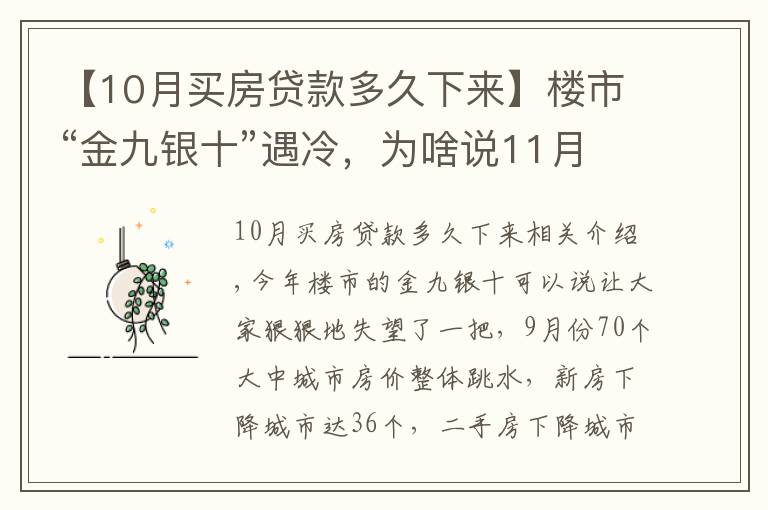 【10月买房贷款多久下来】楼市“金九银十”遇冷，为啥说11月

10月买房贷款多久下来相关介绍，今年楼市的金九银十可以说让大家狠狠地失望了一把，9月份70个大中城市房价整体跳水，新房下降城市达36个，二手房下降城市